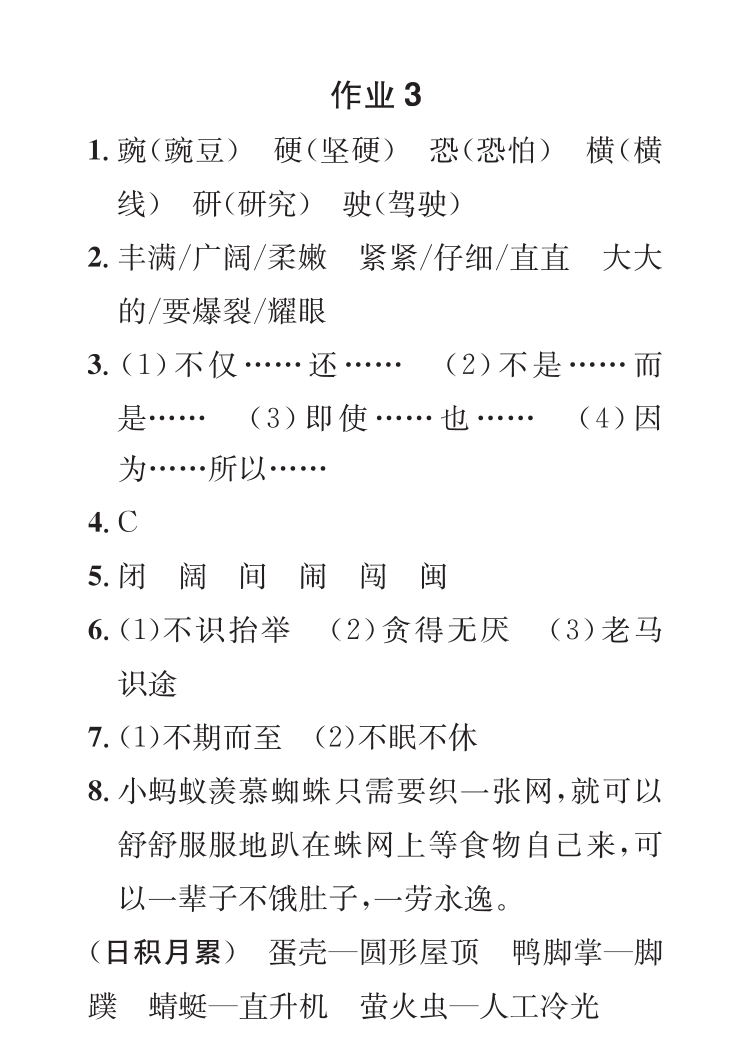 作业 3

1. 豌（豌豆） 硬（坚硬） 恐（恐怕） 横（横线） 研（研究） 驶（驾驶）

2. 丰满/广阔/柔嫩 紧紧/仔细/直直 大大的/要爆裂/耀眼

3. （1）不仅……还…… （2）不是……而是…… （3）即使……也…… （4）因为……所以……

4. C

5. 闭 阔 间 闹 闯 闽

6. （1）不识抬举 （2）贪得无厌 （3）老马识途

7. （1）不期而至 （2）不眠不休

8. 小蚂蚁羡慕蜘蛛只需要织一张网，就可以舒舒服服地趴在蛛网上等食物自己来，可以一辈子不饿肚子，一劳永逸。

（日积月累） 蛋壳—圆形屋顶 鸭脚掌—脚蹼 蜻蜓—直升机 萤火虫—人工冷光